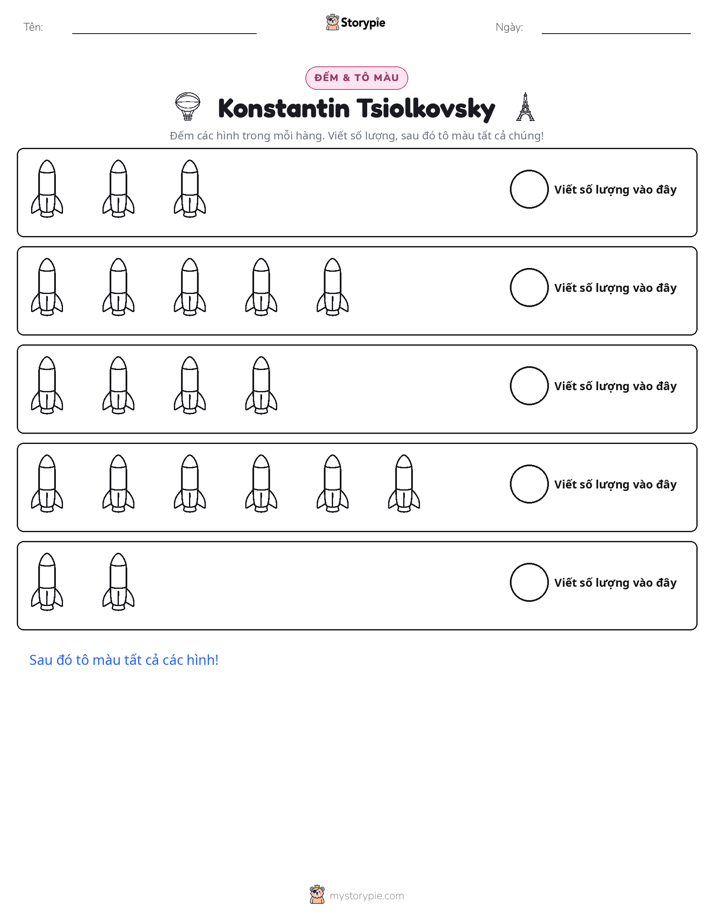 Tên: ____ Storypie Ngày: ____

ĐẾM & TÔ MÀU

Konstantin Tsiolkovsky

Đếm các hình trong mỗi hàng. Viết số lượng, sau đó tô màu tất cả chúng!

Viết số lượng vào đây

Viết số lượng vào đây

Viết số lượng vào đây

Viết số lượng vào đây

Viết số lượng vào đây

Sau đó tô màu tất cả các hình!

mystorypie.com